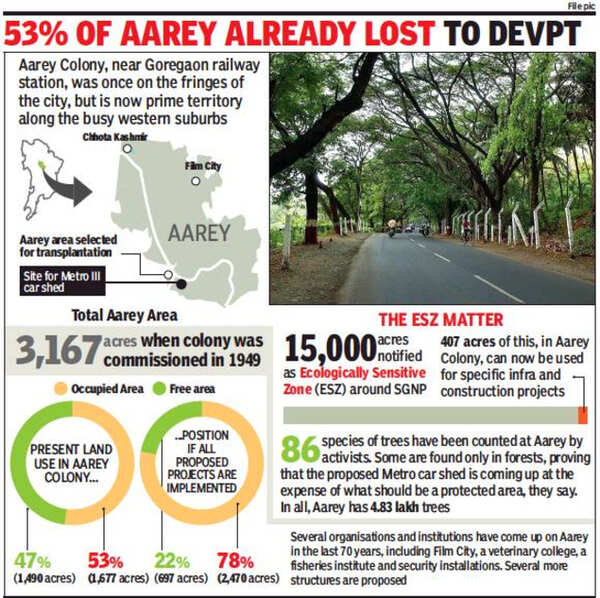 File pic

53% OF AAREY ALREADY LOST TO DEVPT

Aarey Colony, near Goregaon railway station, was once on the fringes of the city, but is now prime territory along the busy western suburbs

Chhota Kashmir

Film City

AAREY

Aarey area selected for transplantation

Site for Metro III car shed

Total Aarey Area

3,167 acres when colony was commissioned in 1949

Occupied Area Free area

PRESENT LAND USE IN AAREY COLONY...

...POSITION IF ALL PROPOSED PROJECTS ARE IMPLEMENTED

47% (1,490 acres) 53% (1,677 acres) 22% (697 acres) 78% (2,470 acres)

THE ESZ MATTER

15,000 acres notified as Ecologically Sensitive Zone (ESZ) around SGNP

407 acres of this, in Aarey Colony, can now be used for specific infra and construction projects

86 species of trees have been counted at Aarey by activists. Some are found only in forests, proving that the proposed Metro car shed is coming up at the expense of what should be a protected area, they say. In all, Aarey has 4.83 lakh trees

Several organisations and institutions have come up on Aarey in the last 70 years, including Film City, a veterinary college, a fisheries institute and security installations. Several more structures are proposed